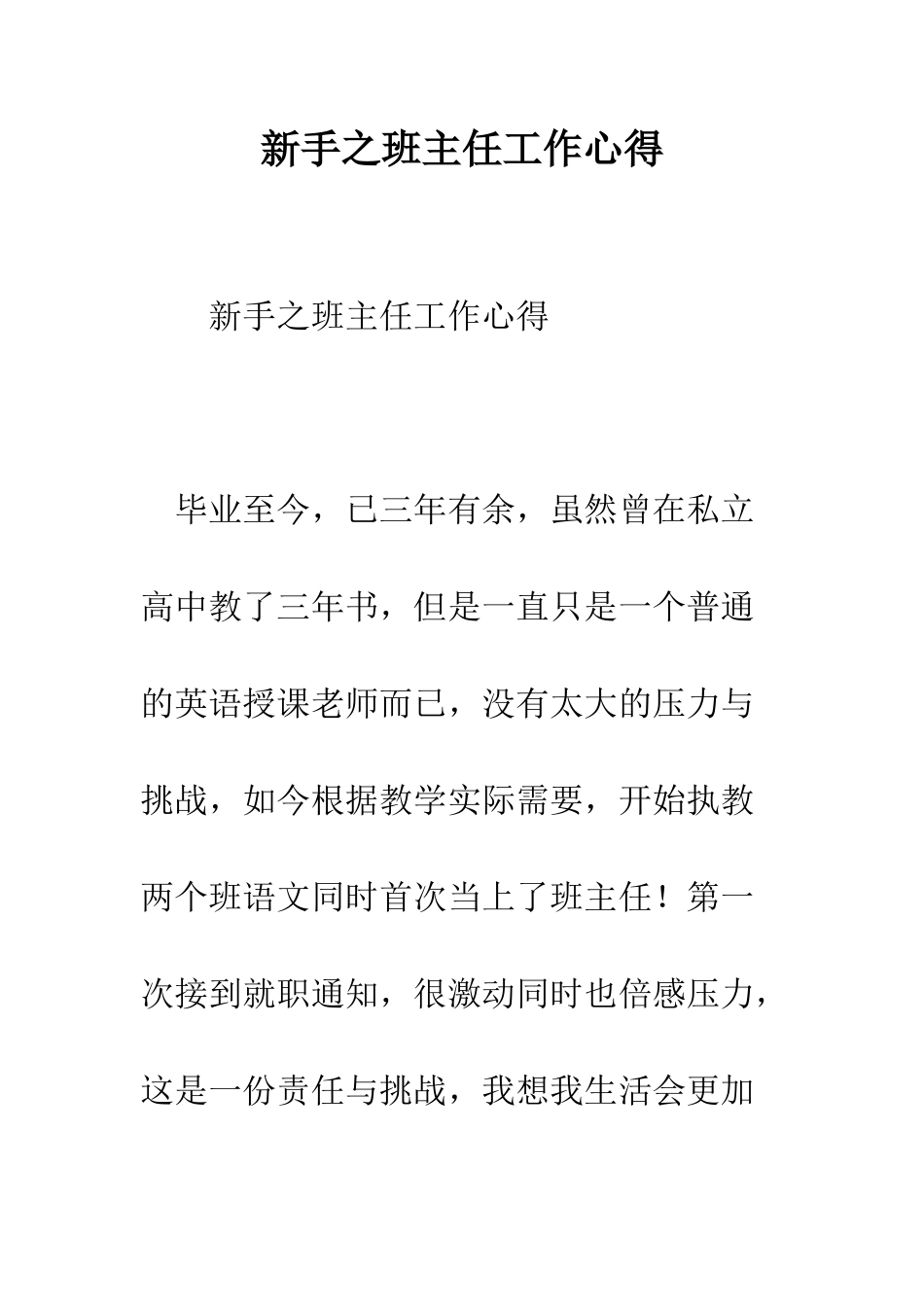 新手之班主任工作心得

新手之班主任工作心得

毕业至今，已三年有余，虽然曾在私立高中教了三年书，但是一直只是一个普通的英语授课老师而已，没有太大的压力与挑战，如今根据教学实际需要，开始执教两个班语文同时首次当上了班主任！第一次接到就职通知，很激动同时也倍感压力，这是一份责任与挑战，我想我生活会更加